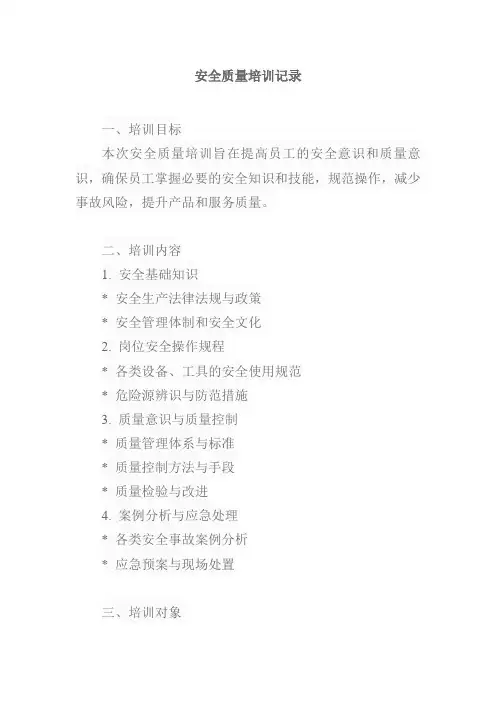 安全质量培训记录

一、培训目标

本次安全质量培训旨在提高员工的安全意识和质量意识，确保员工掌握必要的安全知识和技能，规范操作，减少事故风险，提升产品和服务质量。

二、培训内容

1. 安全基础知识

* 安全生产法律法规与政策

* 安全管理体制和安全文化

2. 岗位安全操作规程

* 各类设备、工具的安全使用规范

* 危险源辨识与防范措施

3. 质量意识与质量控制

* 质量管理体系与标准

* 质量控制方法与手段

* 质量检验与改进

4. 案例分析与应急处理

* 各类安全事故案例分析

* 应急预案与现场处置

三、培训对象